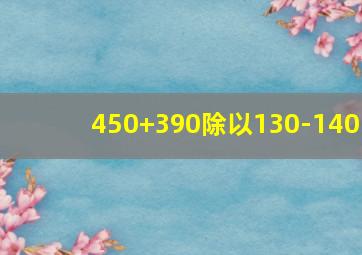 450+390除以130-140